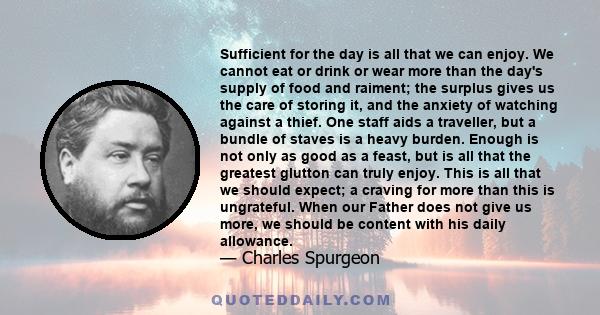 Sufficient for the day is all that we can enjoy. We cannot eat or drink or wear more than the day's supply of food and raiment; the surplus gives us the care of storing it, and the anxiety of watching against a thief. One staff aids a traveller, but a bundle of staves is a heavy burden. Enough is not only as good as a feast, but is all that the greatest glutton can truly enjoy. This is all that we should expect; a craving for more than this is ungrateful. When our Father does not give us more, we should be content with his daily allowance.

— Charles Spurgeon

QUOTEDDAILY.COM